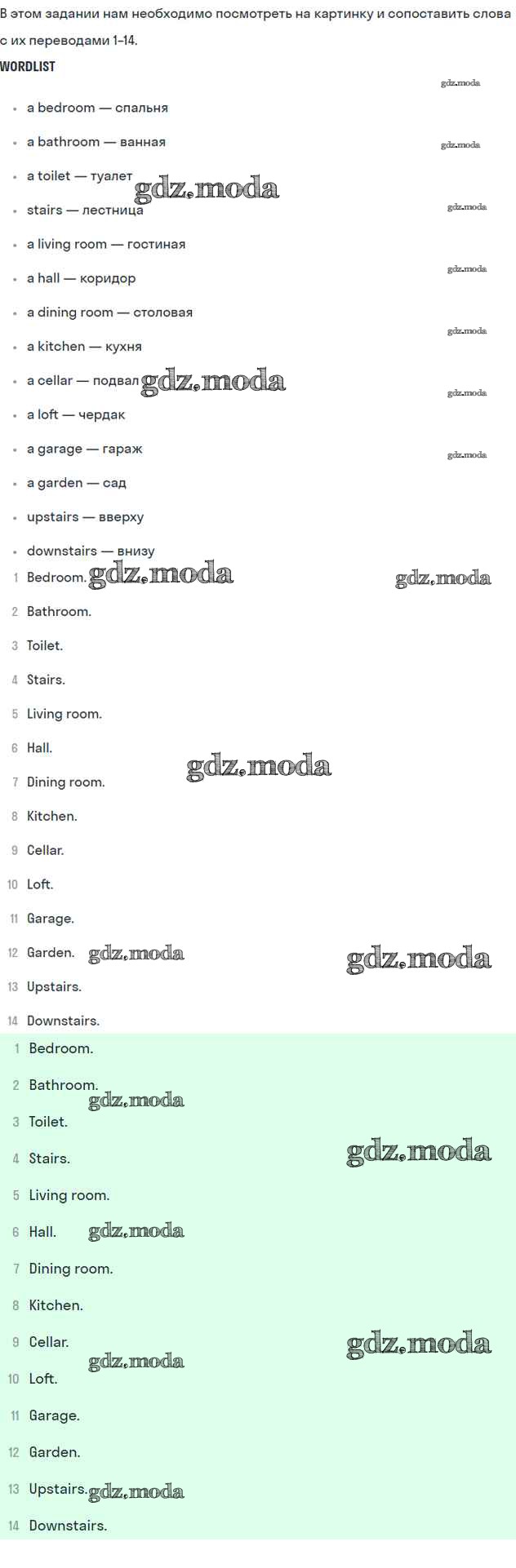 В этом задании нам необходимо посмотреть на картинку и сопоставить слова с их переводами 1–14.

WORDLIST

• a bedroom — спальня
• a bathroom — ванная
• a toilet — туалет
• stairs — лестница
• a living room — гостиная
• a hall — коридор
• a dining room — столовая
• a kitchen — кухня
• a cellar — подвал
• a loft — чердак
• a garage — гараж
• a garden — сад
• upstairs — вверху
• downstairs — внизу

1 Bedroom.
2 Bathroom.
3 Toilet.
4 Stairs.
5 Living room.
6 Hall.
7 Dining room.
8 Kitchen.
9 Cellar.
10 Loft.
11 Garage.
12 Garden.
13 Upstairs.
14 Downstairs.

1 Bedroom.
2 Bathroom.
3 Toilet.
4 Stairs.
5 Living room.
6 Hall.
7 Dining room.
8 Kitchen.
9 Cellar.
10 Loft.
11 Garage.
12 Garden.
13 Upstairs.
14 Downstairs.

gdz.moda